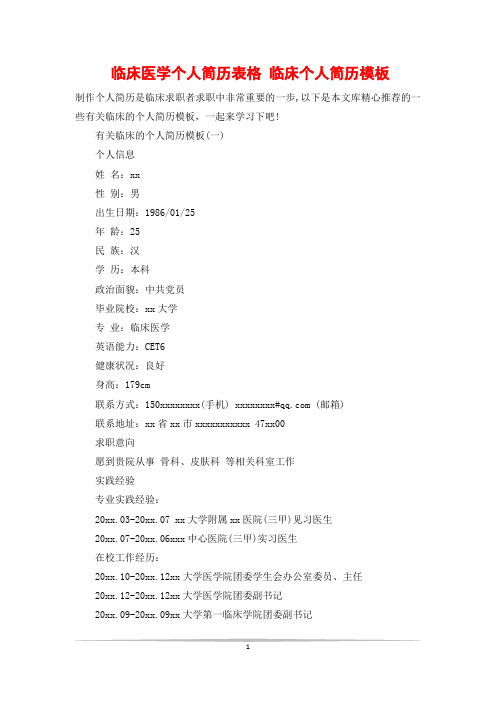 临床医学个人简历表格 临床个人简历模板

制作个人简历是临床求职者求职中非常重要的一步，以下是本文库精心推荐的一些有关临床的个人简历模板，一起来学习下吧！

有关临床的个人简历模板(一)

个人信息

姓 名：xx

性 别：男

出生日期：1986/01/25

年 龄：25

民 族：汉

学 历：本科

政治面貌：中共党员

毕业院校：xx大学

专 业：临床医学

英语能力：CET6

健康状况：良好

身高：179cm

联系方式：150xxxxxxxx(手机) xxxxxxxx#qq.com (邮箱)

联系地址：xx省xx市xxxxxxxxxxx 47xx00

求职意向

愿到贵院从事 骨科、皮肤科 等相关科室工作

实践经验

专业实践经验：

20xx.03-20xx.07 xx大学附属xx医院(三甲)见习医生

20xx.07-20xx.06xxx中心医院(三甲)实习医生

在校工作经历：

20xx.10-20xx.12xx大学医学院团委学生会办公室委员、主任

20xx.12-20xx.12xx大学医学院团委副书记

20xx.09-20xx.09xx大学第一临床学院团委副书记

1